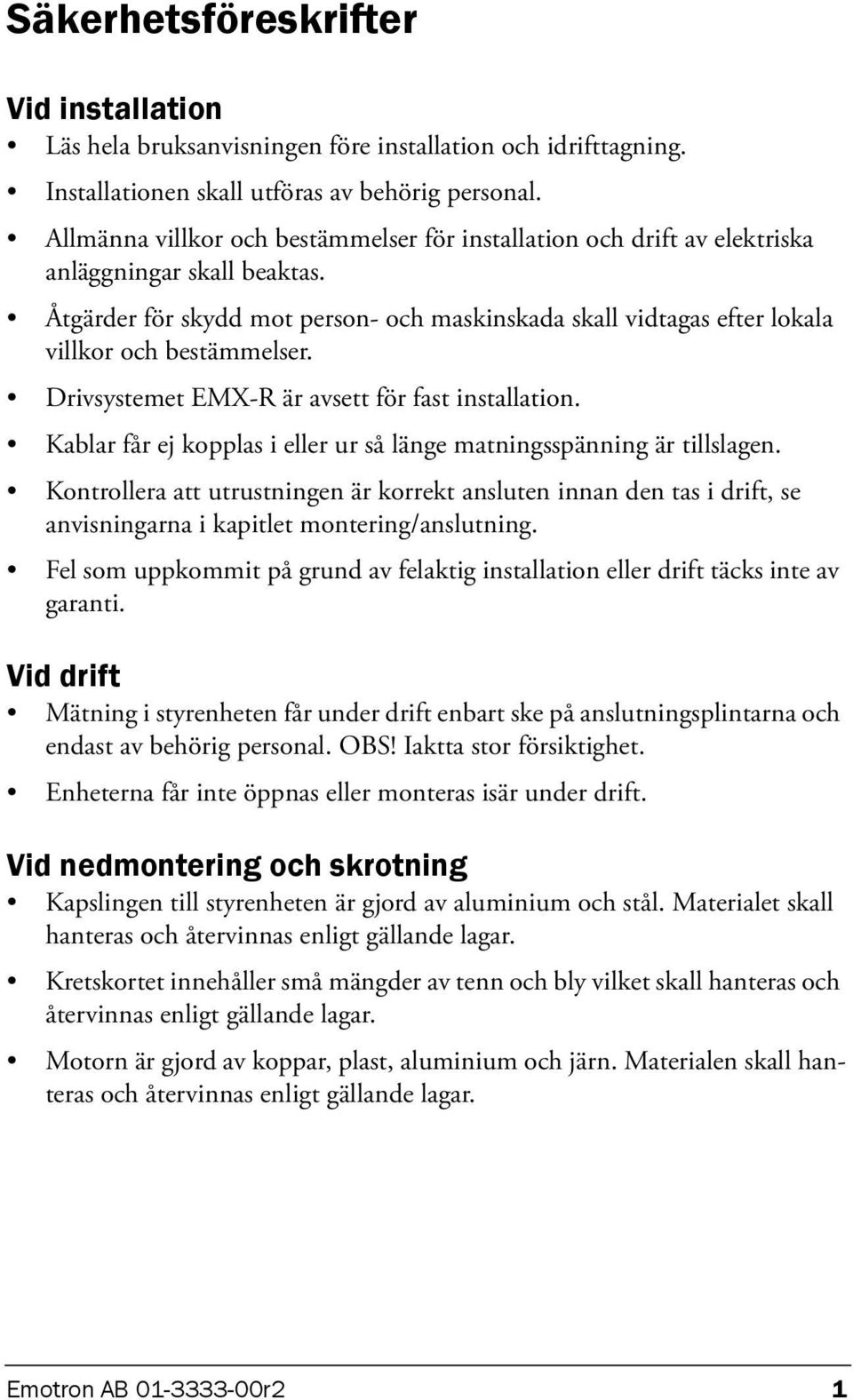 Säkerhetsföreskrifter

Vid installation

• Läs hela bruksanvisningen före installation och idrifttagning.

• Installationen skall utföras av behörig personal.

• Allmänna villkor och bestämmelser för installation och drift av elektriska anläggningar skall beaktas.

• Åtgärder för skydd mot person- och maskinskada skall vidtagas efter lokala villkor och bestämmelser.

• Drivsystemet EMX-R är avsett för fast installation.

• Kablar får ej kopplas i eller ur så länge matningsspänning är tillslagen.

• Kontrollera att utrustningen är korrekt ansluten innan den tas i drift, se anvisningarna i kapitlet montering/anslutning.

• Fel som uppkommit på grund av felaktig installation eller drift täcks inte av garanti.

Vid drift

• Mätning i styrenheten får under drift enbart ske på anslutningsplintarna och endast av behörig personal. OBS! Iaktta stor försiktighet.

• Enheterna får inte öppnas eller monteras isär under drift.

Vid nedmontering och skrotning

• Kapslingen till styrenheten är gjord av aluminium och stål. Materialet skall hanteras och återvinnas enligt gällande lagar.

• Kretskortet innehåller små mängder av tenn och bly vilket skall hanteras och återvinnas enligt gällande lagar.

• Motorn är gjord av koppar, plast, aluminium och järn. Materialen skall hanteras och återvinnas enligt gällande lagar.

Emotron AB 01-3333-00r2 1